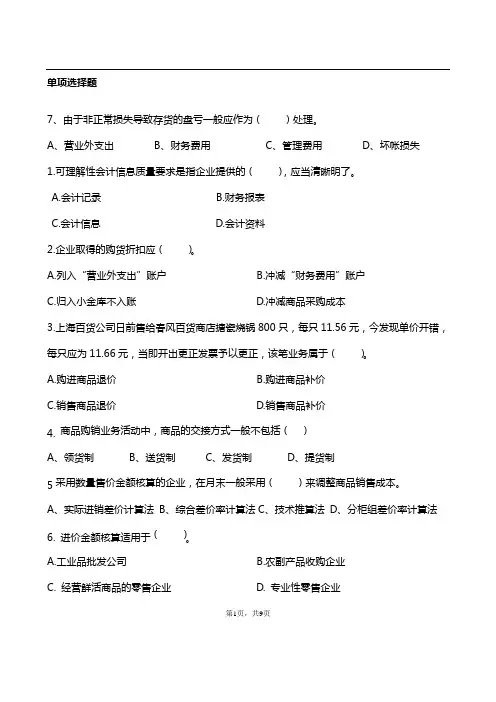 单项选择题

7、由于非正常损失导致存货的盘亏一般应作为（　　）处理。

A、营业外支出　　B、财务费用　　C、管理费用　　D、坏账损失

1.可理解性会计信息质量要求是指企业提供的（　　），应当清晰明了。

A.会计记录　　B.财务报表

C.会计信息　　D.会计资料

2.企业取得的购货折扣应（　　）。

A.列入“营业外支出”账户　　B.冲减“财务费用”账户

C.归入小金库不入账　　D.冲减商品采购成本

3.上海百货公司日前售给春风百货商店搪瓷烧锅 800 只，每只 11.56 元，今发现单价开错，每只应为 11.66 元，当即开出更正发票予以更正，该笔业务属于（　　）。

A.购进商品退价　　B.购进商品补价

C.销售商品退价　　D.销售商品补价

4. 商品购销业务活动中，商品的交接方式一般不包括（　）

A、领货制　　B、送货制　　C、发货制　　D、提货制

5 采用数量售价金额核算的企业，在月末一般采用（　　）来调整商品销售成本。

A、实际进销差价计算法 B、综合差价率计算法 C、技术推算法 D、分柜组差价率计算法

6. 进价金额核算适用于（　　）。

A.工业品批发公司　　B.农副产品收购企业

C. 经营鲜活商品的零售企业　　D. 专业性零售企业

第1页，共9页